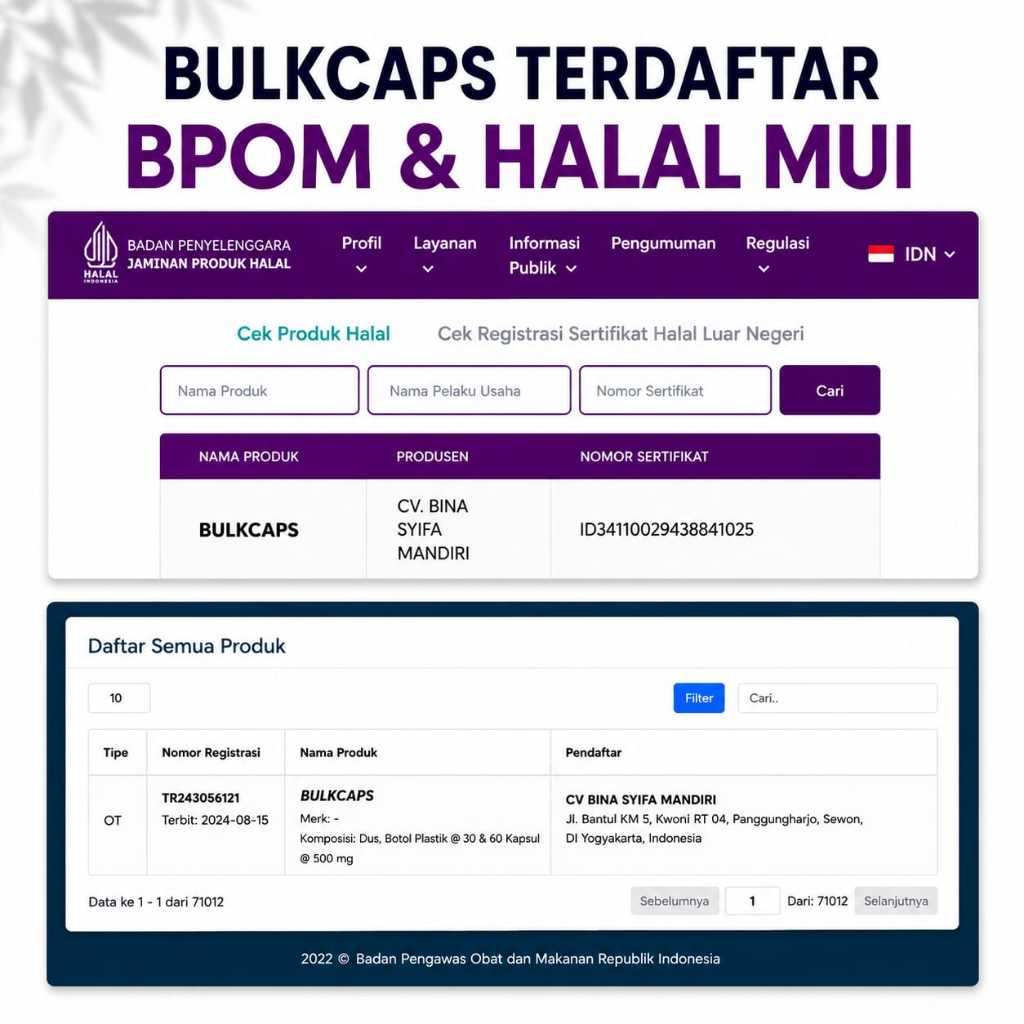 BULKCAPS TERDAFTAR
BPOM & HALAL MUI

HALAL INDONESIA
BADAN PENYELENGGARA
JAMINAN PRODUK HALAL

Profil
Layanan
Informasi Publik
Pengumuman
Regulasi
IDN

Cek Produk Halal
Cek Registrasi Sertifikat Halal Luar Negeri

Nama Produk
Nama Pelaku Usaha
Nomor Sertifikat
Cari

| NAMA PRODUK | PRODUSEN | NOMOR SERTIFIKAT |
|---|---|---|
| BULKCAPS | CV. BINA SYIFA MANDIRI | ID34110029438841025 |

Daftar Semua Produk

10
Filter
Cari..

| Tipe | Nomor Registrasi | Nama Produk | Pendaftar |
|---|---|---|---|
| OT | TR243056121 Terbit: 2024-08-15 | BULKCAPS Merk: - Komposisi: Dus, Botol Plastik @ 30 & 60 Kapsul @ 500 mg | CV BINA SYIFA MANDIRI Jl. Bantul KM 5, Kwoni RT 04, Panggungharjo, Sewon, DI Yogyakarta, Indonesia |

Data ke 1 - 1 dari 71012
Sebelumnya
1
Dari: 71012
Selanjutnya

2022 © Badan Pengawas Obat dan Makanan Republik Indonesia